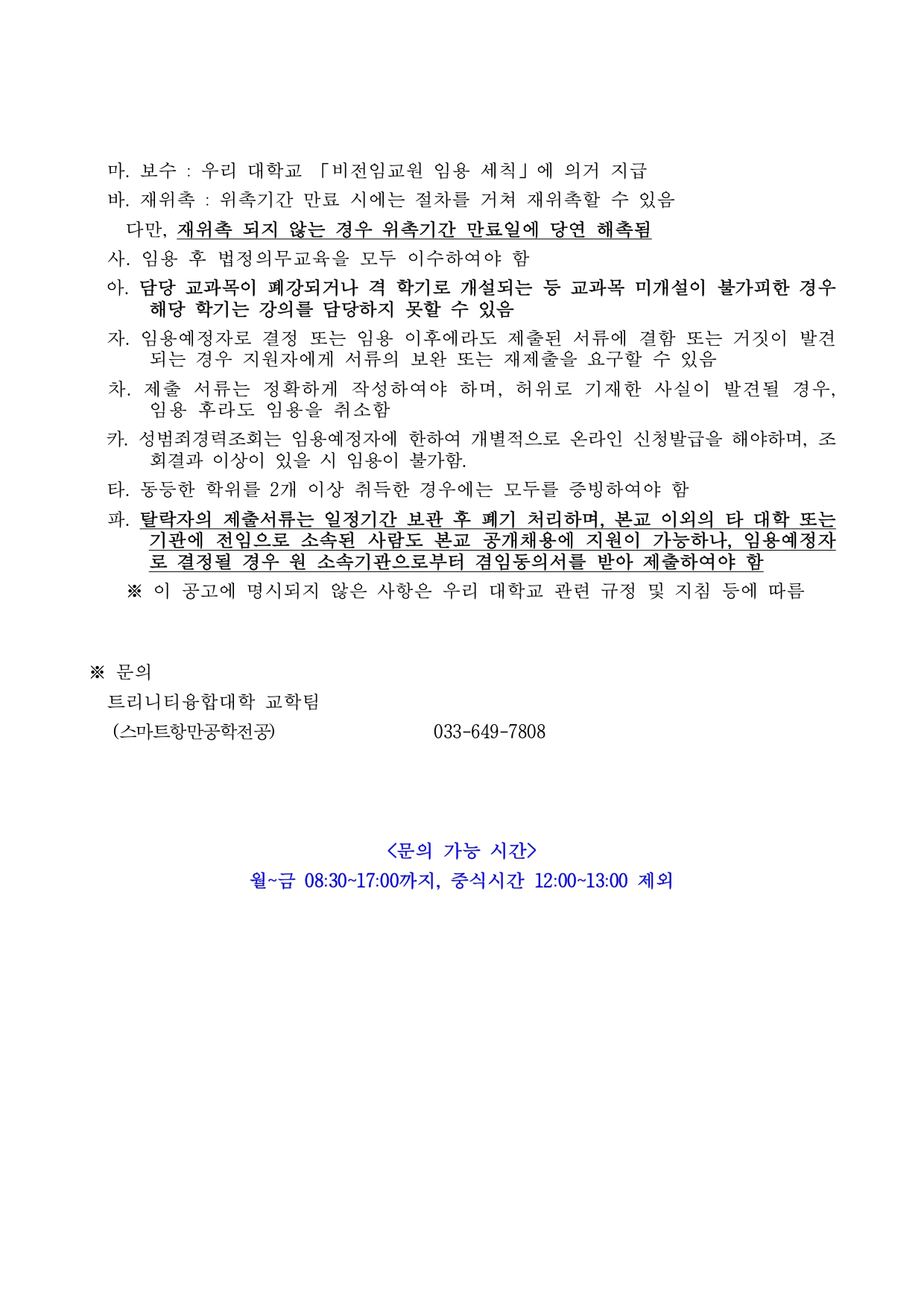 마. 보수 : 우리 대학교 「비전임교원 임용 세칙」에 의거 지급

바. 재위촉 : 위촉기간 만료 시에는 절차를 거쳐 재위촉할 수 있음
다만, 재위촉 되지 않는 경우 위촉기간 만료일에 당연 해촉됨

사. 임용 후 법정의무교육을 모두 이수하여야 함

아. 담당 교과목이 폐강되거나 격 학기로 개설되는 등 교과목 미개설이 불가피한 경우 해당 학기는 강의를 담당하지 못할 수 있음

자. 임용예정자로 결정 또는 임용 이후에라도 제출된 서류에 결함 또는 거짓이 발견되는 경우 지원자에게 서류의 보완 또는 재제출을 요구할 수 있음

차. 제출 서류는 정확하게 작성하여야 하며, 허위로 기재한 사실이 발견될 경우, 임용 후라도 임용을 취소함

카. 성범죄경력조회는 임용예정자에 한하여 개별적으로 온라인 신청발급을 해야하며, 조회결과 이상이 있을 시 임용이 불가함.

타. 동등한 학위를 2개 이상 취득한 경우에는 모두를 증빙하여야 함

파. 탈락자의 제출서류는 일정기간 보관 후 폐기 처리하며, 본교 이외의 타 대학 또는 기관에 전임으로 소속된 사람도 본교 공개채용에 지원이 가능하나, 임용예정자로 결정될 경우 원 소속기관으로부터 겸임동의서를 받아 제출하여야 함

※ 이 공고에 명시되지 않은 사항은 우리 대학교 관련 규정 및 지침 등에 따름

※ 문의
트리니티융합대학 교학팀
(스마트항만공학전공) 033-649-7808

<문의 가능 시간>
월~금 08:30~17:00까지, 중식시간 12:00~13:00 제외